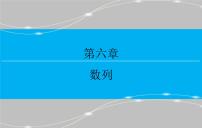 第六章

数列